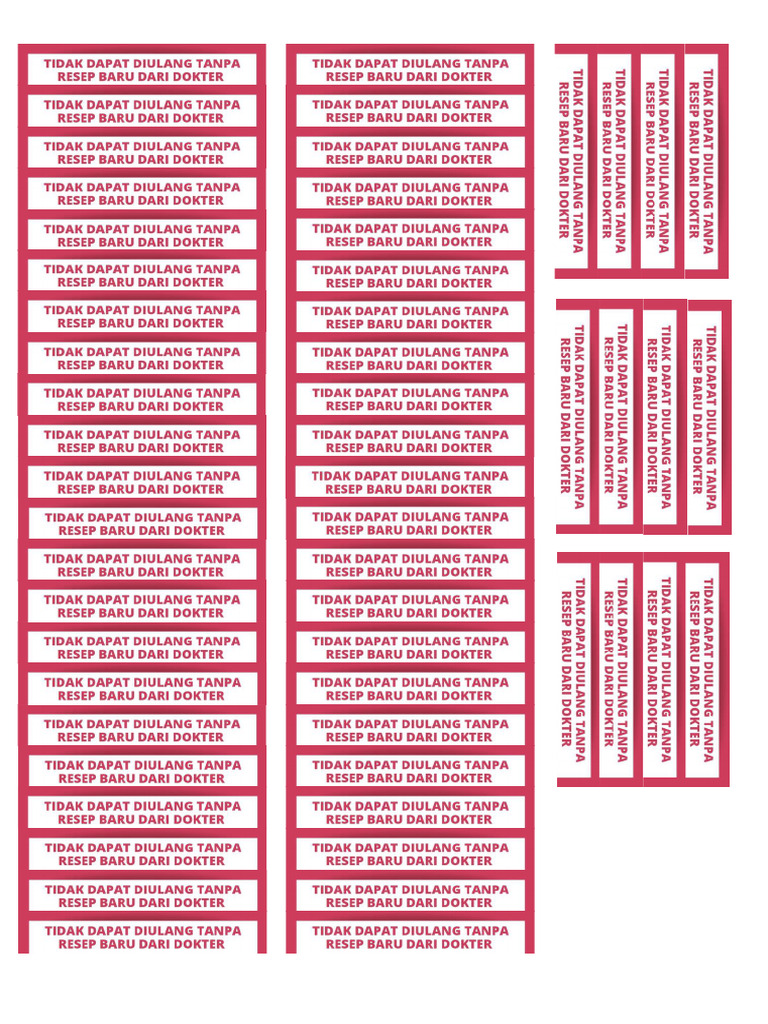 TIDAK DAPAT DIULANG TANPA RESEP BARU DARI DOKTER

TIDAK DAPAT DIULANG TANPA RESEP BARU DARI DOKTER

TIDAK DAPAT DIULANG TANPA RESEP BARU DARI DOKTER

TIDAK DAPAT DIULANG TANPA RESEP BARU DARI DOKTER

TIDAK DAPAT DIULANG TANPA RESEP BARU DARI DOKTER

TIDAK DAPAT DIULANG TANPA RESEP BARU DARI DOKTER

TIDAK DAPAT DIULANG TANPA RESEP BARU DARI DOKTER

TIDAK DAPAT DIULANG TANPA RESEP BARU DARI DOKTER

TIDAK DAPAT DIULANG TANPA RESEP BARU DARI DOKTER

TIDAK DAPAT DIULANG TANPA RESEP BARU DARI DOKTER

TIDAK DAPAT DIULANG TANPA RESEP BARU DARI DOKTER

TIDAK DAPAT DIULANG TANPA RESEP BARU DARI DOKTER

TIDAK DAPAT DIULANG TANPA RESEP BARU DARI DOKTER

TIDAK DAPAT DIULANG TANPA RESEP BARU DARI DOKTER

TIDAK DAPAT DIULANG TANPA RESEP BARU DARI DOKTER

TIDAK DAPAT DIULANG TANPA RESEP BARU DARI DOKTER

TIDAK DAPAT DIULANG TANPA RESEP BARU DARI DOKTER

TIDAK DAPAT DIULANG TANPA RESEP BARU DARI DOKTER

TIDAK DAPAT DIULANG TANPA RESEP BARU DARI DOKTER

TIDAK DAPAT DIULANG TANPA RESEP BARU DARI DOKTER

TIDAK DAPAT DIULANG TANPA RESEP BARU DARI DOKTER

TIDAK DAPAT DIULANG TANPA RESEP BARU DARI DOKTER

TIDAK DAPAT DIULANG TANPA RESEP BARU DARI DOKTER

TIDAK DAPAT DIULANG TANPA RESEP BARU DARI DOKTER

TIDAK DAPAT DIULANG TANPA RESEP BARU DARI DOKTER

TIDAK DAPAT DIULANG TANPA RESEP BARU DARI DOKTER

TIDAK DAPAT DIULANG TANPA RESEP BARU DARI DOKTER

TIDAK DAPAT DIULANG TANPA RESEP BARU DARI DOKTER

TIDAK DAPAT DIULANG TANPA RESEP BARU DARI DOKTER

TIDAK DAPAT DIULANG TANPA RESEP BARU DARI DOKTER

TIDAK DAPAT DIULANG TANPA RESEP BARU DARI DOKTER

TIDAK DAPAT DIULANG TANPA RESEP BARU DARI DOKTER

TIDAK DAPAT DIULANG TANPA RESEP BARU DARI DOKTER

TIDAK DAPAT DIULANG TANPA RESEP BARU DARI DOKTER

TIDAK DAPAT DIULANG TANPA RESEP BARU DARI DOKTER

TIDAK DAPAT DIULANG TANPA RESEP BARU DARI DOKTER

TIDAK DAPAT DIULANG TANPA RESEP BARU DARI DOKTER

TIDAK DAPAT DIULANG TANPA RESEP BARU DARI DOKTER

TIDAK DAPAT DIULANG TANPA RESEP BARU DARI DOKTER

TIDAK DAPAT DIULANG TANPA RESEP BARU DARI DOKTER

TIDAK DAPAT DIULANG TANPA RESEP BARU DARI DOKTER

TIDAK DAPAT DIULANG TANPA RESEP BARU DARI DOKTER

TIDAK DAPAT DIULANG TANPA RESEP BARU DARI DOKTER

TIDAK DAPAT DIULANG TANPA RESEP BARU DARI DOKTER

TIDAK DAPAT DIULANG TANPA RESEP BARU DARI DOKTER

TIDAK DAPAT DIULANG TANPA RESEP BARU DARI DOKTER

TIDAK DAPAT DIULANG TANPA RESEP BARU DARI DOKTER

TIDAK DAPAT DIULANG TANPA RESEP BARU DARI DOKTER

TIDAK DAPAT DIULANG TANPA RESEP BARU DARI DOKTER

TIDAK DAPAT DIULANG TANPA RESEP BARU DARI DOKTER

TIDAK DAPAT DIULANG TANPA RESEP BARU DARI DOKTER

TIDAK DAPAT DIULANG TANPA RESEP BARU DARI DOKTER

TIDAK DAPAT DIULANG TANPA RESEP BARU DARI DOKTER

TIDAK DAPAT DIULANG TANPA RESEP BARU DARI DOKTER

TIDAK DAPAT DIULANG TANPA RESEP BARU DARI DOKTER

TIDAK DAPAT DIULANG TANPA RESEP BARU DARI DOKTER